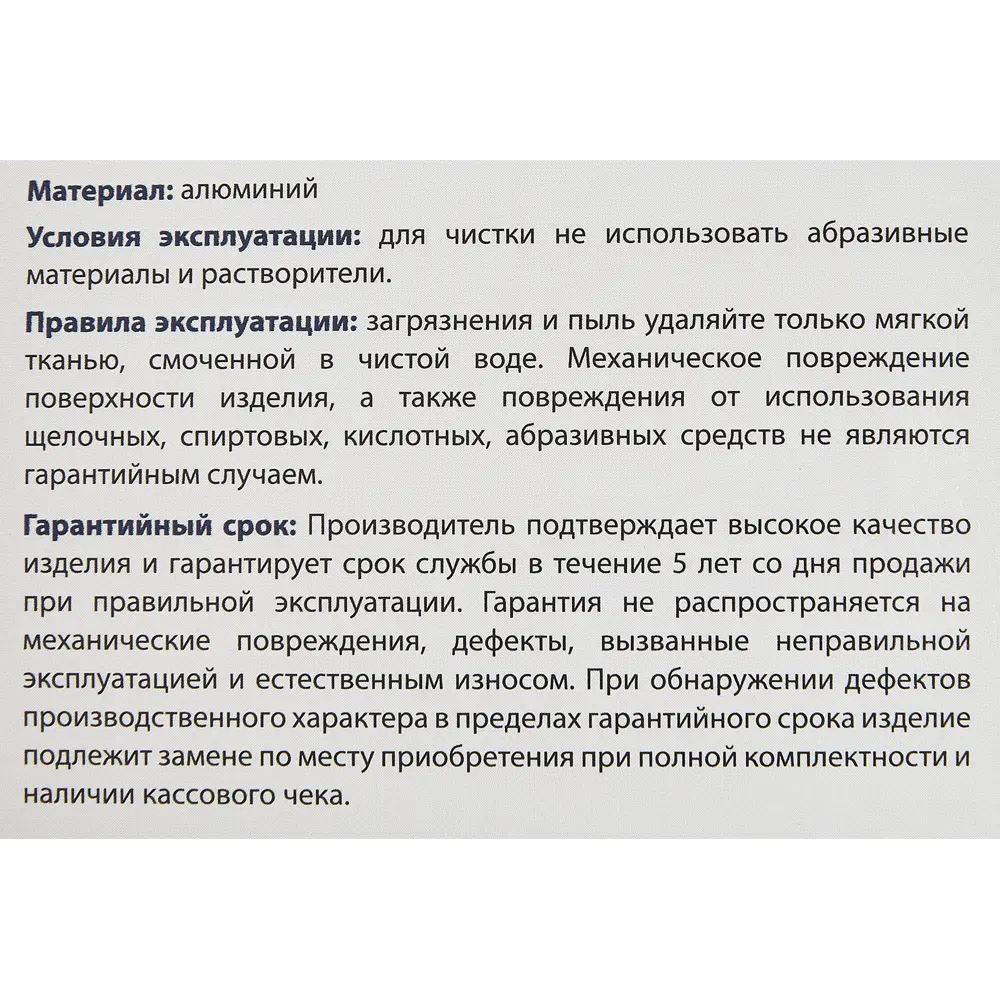 Материал: алюминий

Условия эксплуатации: для чистки не использовать абразивные материалы и растворители.

Правила эксплуатации: загрязнения и пыль удаляйте только мягкой тканью, смоченной в чистой воде. Механическое повреждение поверхности изделия, а также повреждения от использования щелочных, спиртовых, кислотных, абразивных средств не являются гарантийным случаем.

Гарантийный срок: Производитель подтверждает высокое качество изделия и гарантирует срок службы в течение 5 лет со дня продажи при правильной эксплуатации. Гарантия не распространяется на механические повреждения, дефекты, вызванные неправильной эксплуатацией и естественным износом. При обнаружении дефектов производственного характера в пределах гарантийного срока изделие подлежит замене по месту приобретения при полной комплектности и наличии кассового чека.